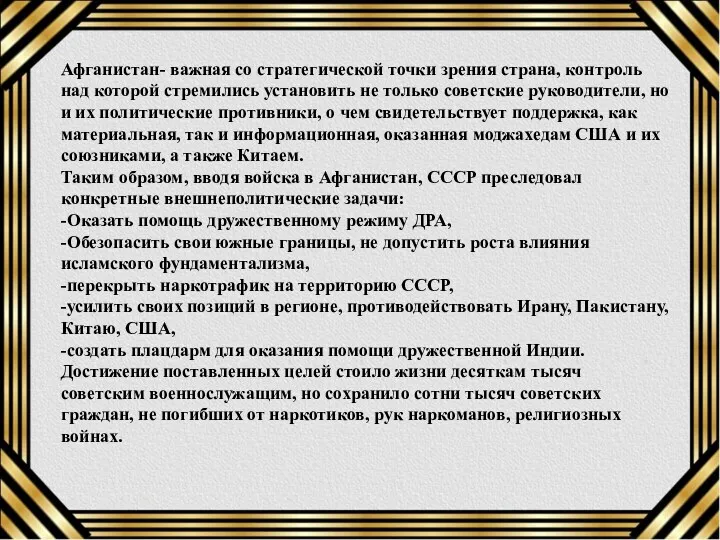 Афганистан- важная со стратегической точки зрения страна, контроль над которой стремились установить не только советские руководители, но и их политические противники, о чем свидетельствует поддержка, как материальная, так и информационная, оказанная моджахедам США и их союзниками, а также Китаем.
Таким образом, вводя войска в Афганистан, СССР преследовал конкретные внешнеполитические задачи:
-Оказать помощь дружественному режиму ДРА,
-Обезопасить свои южные границы, не допустить роста влияния исламского фундаментализма,
-перекрыть наркотрафик на территорию СССР,
-усилить своих позиций в регионе, противодействовать Ирану, Пакистану, Китаю, США,
-создать плацдарм для оказания помощи дружественной Индии.
Достижение поставленных целей стоило жизни десяткам тысяч советским военнослужащим, но сохранило сотни тысяч советских граждан, не погибших от наркотиков, рук наркоманов, религиозных войнах.